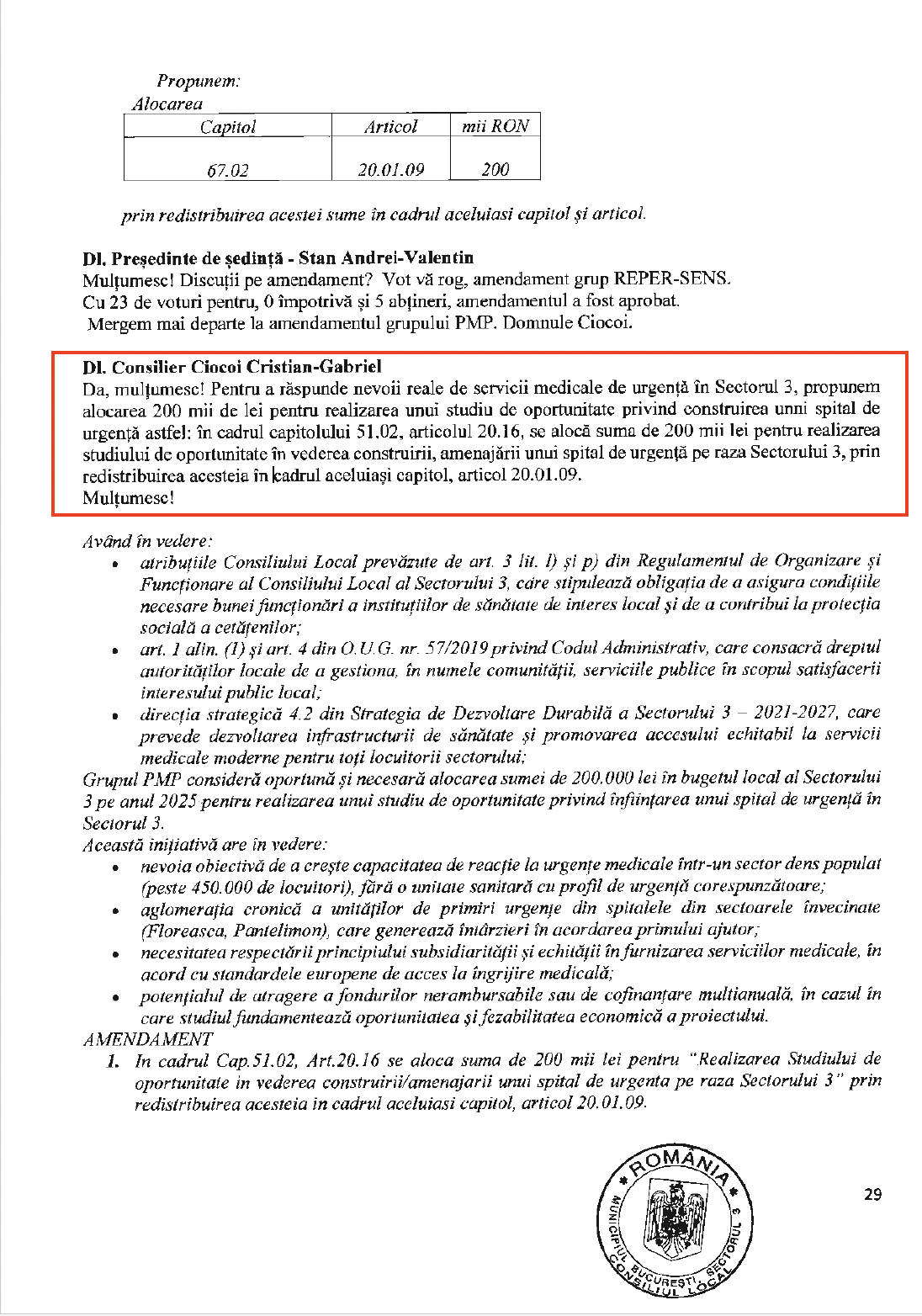 Propunem:
Alocarea

| Capitol | Articol | mii RON |
|---|---|---|
| 67.02 | 20.01.09 | 200 |

prin redistribuirea acestei sume în cadrul aceluiasi capitol și articol.

Dl. Președinte de ședință - Stan Andrei-Valentin
Mulțumesc! Discuții pe amendament? Vot vă rog, amendament grup REPER-SENS.
Cu 23 de voturi pentru, 0 împotrivă și 5 abțineri, amendamentul a fost aprobat.
Mergem mai departe la amendamentul grupului PMP. Domnule Ciocoi.

Dl. Consilier Ciocoi Cristian-Gabriel
Da, mulțumesc! Pentru a răspunde nevoii reale de servicii medicale de urgență în Sectorul 3, propunem alocarea 200 mii de lei pentru realizarea unui studiu de oportunitate privind construirea unni spital de urgență astfel: în cadrul capitolului 51.02, articolul 20.16, se alocă suma de 200 mii lei pentru realizarea studiului de oportunitate în vederea construirii, amenajării unui spital de urgență pe raza Sectorului 3, prin redistribuirea acesteia în cadrul aceluiași capitol, articol 20.01.09.
Mulțumesc!

Având în vedere:
• atribuțiile Consiliului Local prevăzute de art. 3 lit. l) și p) din Regulamentul de Organizare și Funcționare al Consiliului Local al Sectorului 3, care stipulează obligația de a asigura condițiile necesare bunei funcționări a instituțiilor de sănătate de interes local și de a contribui la protecția socială a cetățenilor;
• art. 1 alin. (1) și art. 4 din O.U.G. nr. 57/2019 privind Codul Administrativ, care consacră dreptul autorităților locale de a gestiona, în numele comunității, serviciile publice în scopul satisfacerii interesului public local;
• direcția strategică 4.2 din Strategia de Dezvoltare Durabilă a Sectorului 3 – 2021-2027, care prevede dezvoltarea infrastructurii de sănătate și promovarea accesului echitabil la servicii medicale moderne pentru toți locuitorii sectorului;
Grupul PMP consideră oportună și necesară alocarea sumei de 200.000 lei în bugetul local al Sectorului 3 pe anul 2025 pentru realizarea unui studiu de oportunitate privind înființarea unui spital de urgență în Sectorul 3.
Această inițiativă are în vedere:
• nevoia obiectivă de a crește capacitatea de reacție la urgențe medicale într-un sector dens populat (peste 450.000 de locuitori), fără o unitate sanitară cu profil de urgență corespunzătoare;
• aglomerația cronică a unităților de primiri urgențe din spitalele din sectoarele învecinate (Floreasca, Pantelimon), care generează întârzieri în acordarea primului ajutor;
• necesitatea respectării principiului subsidiarității și echității în furnizarea serviciilor medicale, în acord cu standardele europene de acces la îngrijire medicală;
• potențialul de atragere a fondurilor nerambursabile sau de cofinanțare multianuală, în cazul în care studiul fundamentează oportunitatea și fezabilitatea economică a proiectului.
AMENDAMENT
1. In cadrul Cap.51.02, Art.20.16 se aloca suma de 200 mii lei pentru "Realizarea Studiului de oportunitate in vederea construirii/amenajarii unui spital de urgenta pe raza Sectorului 3" prin redistribuirea acesteia in cadrul aceluiasi capitol, articol 20.01.09.

ROMÂNIA
MUNICIPIUL BUCUREȘTI SECTORUL 3
CONSILIUL LOCAL

29